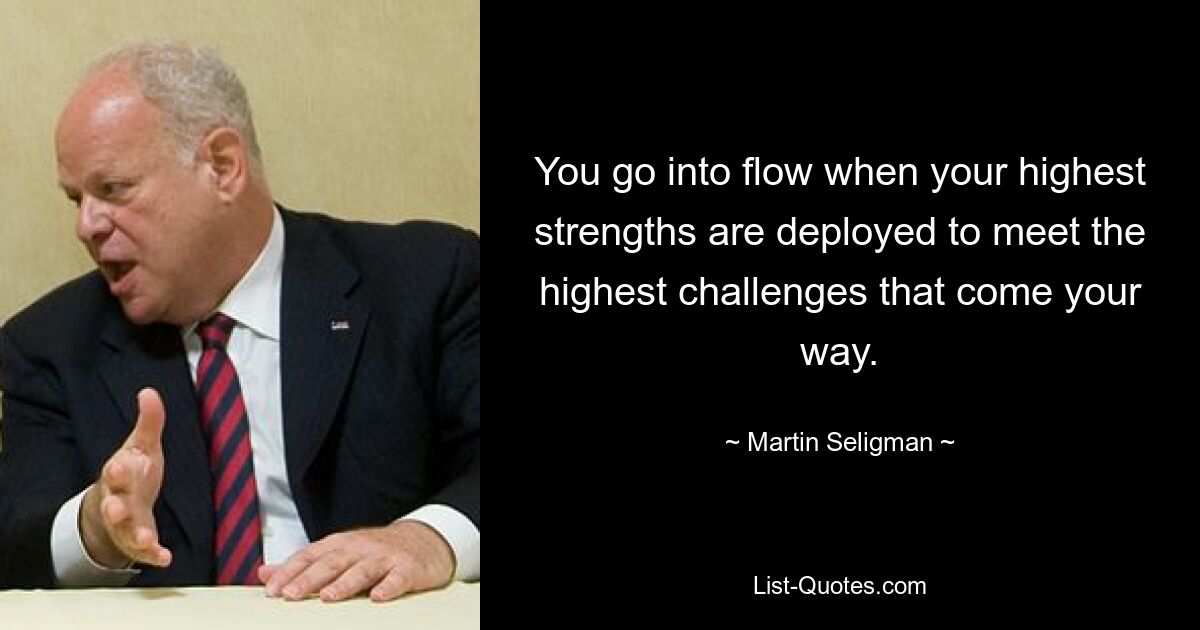 You go into flow when your highest strengths are deployed to meet the highest challenges that come your way.

~ Martin Seligman ~

List-Quotes.com